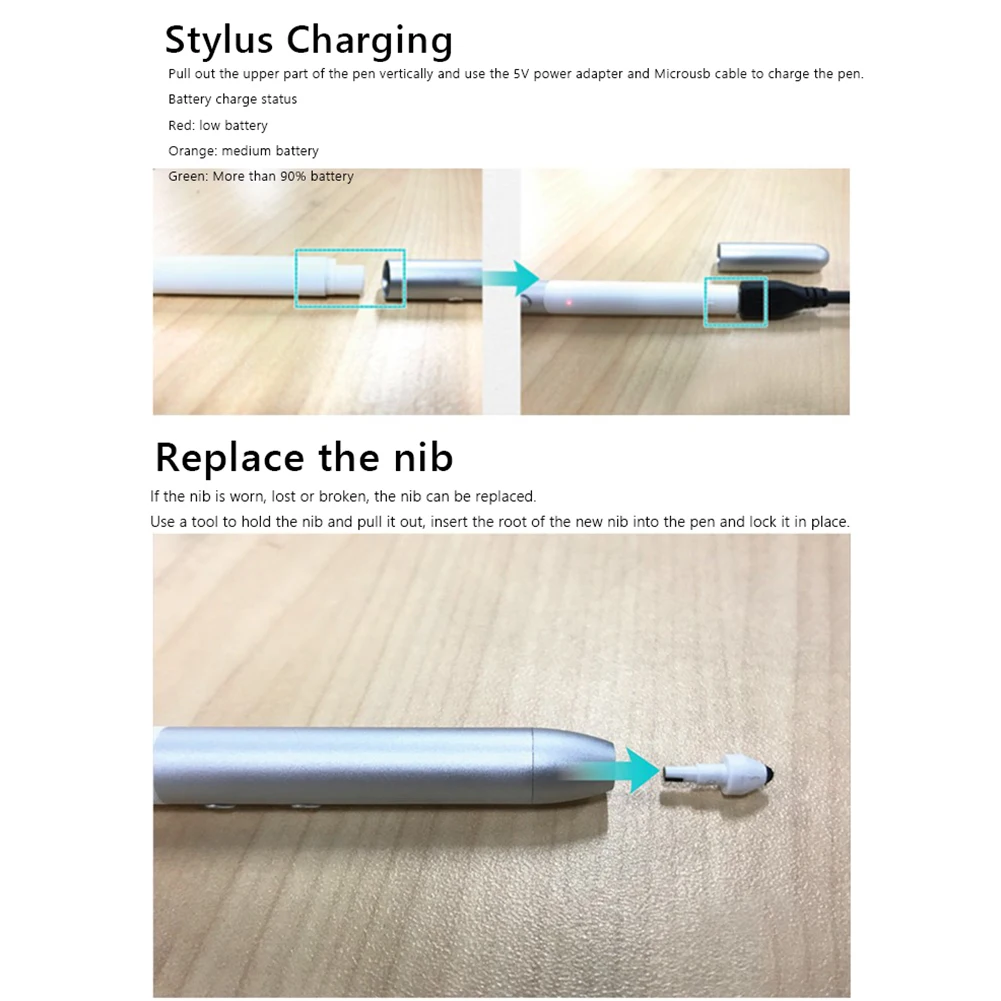 Stylus Charging

Pull out the upper part of the pen vertically and use the 5V power adapter and Microusb cable to charge the pen.

Battery charge status

Red: low battery

Orange: medium battery

Green: More than 90% battery

Replace the nib

If the nib is worn, lost or broken, the nib can be replaced.

Use a tool to hold the nib and pull it out, insert the root of the new nib into the pen and lock it in place.